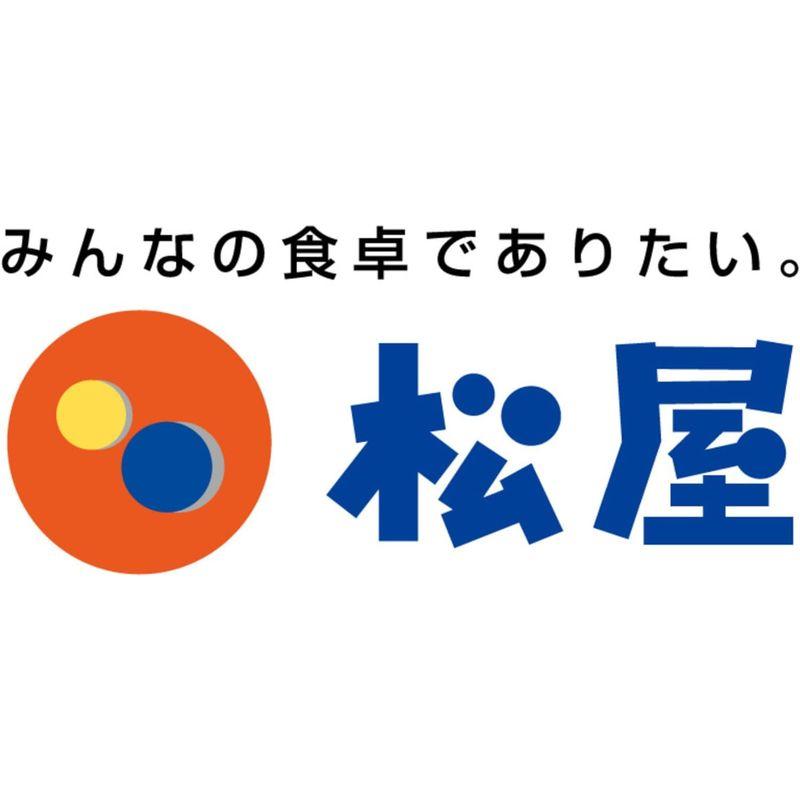 みんなの食卓でありたい。

松屋